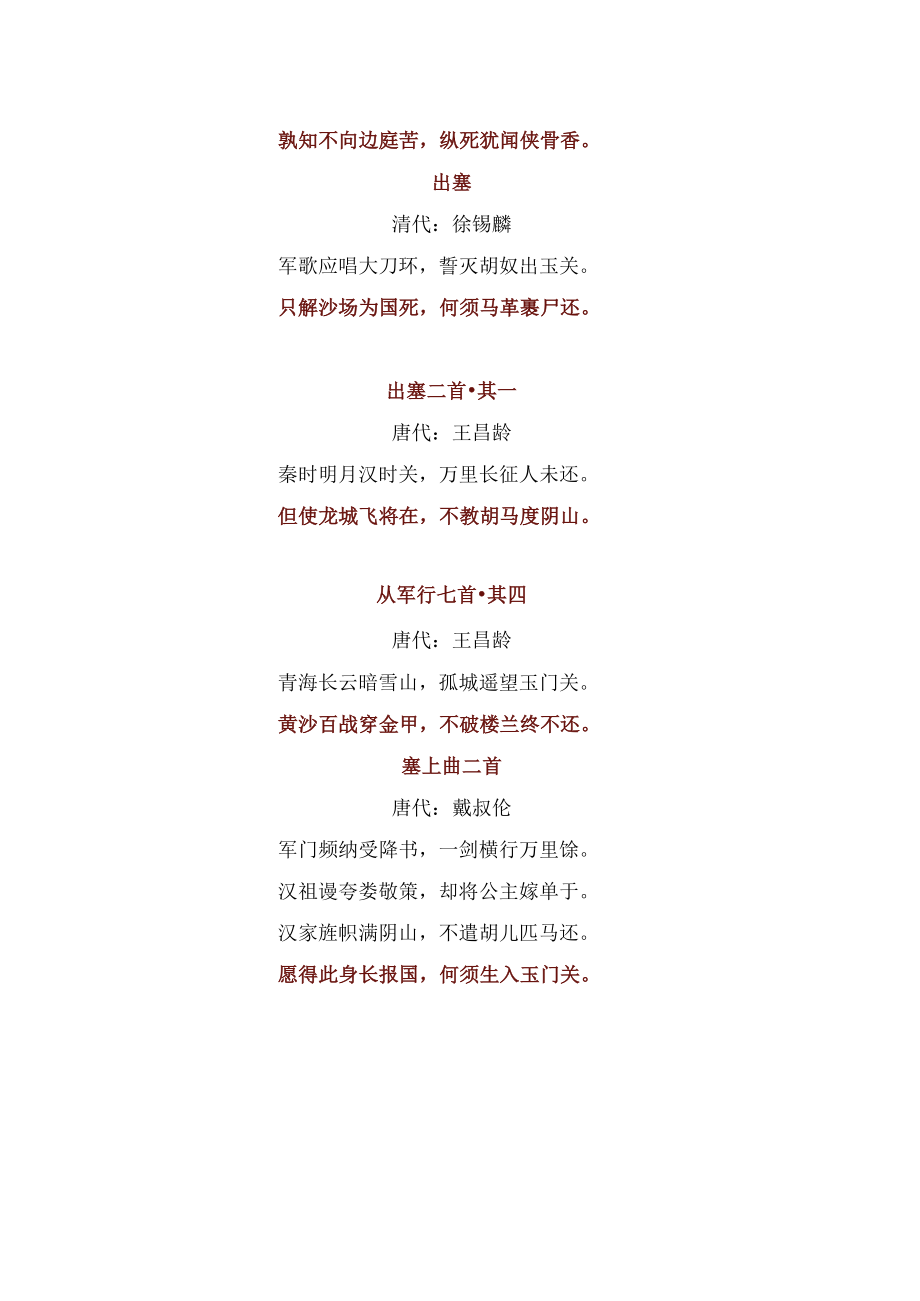 孰知不向边庭苦，纵死犹闻侠骨香。

出塞

清代：徐锡麟

军歌应唱大刀环，誓灭胡奴出玉关。

只解沙场为国死，何须马革裹尸还。

出塞二首•其一

唐代：王昌龄

秦时明月汉时关，万里长征人未还。

但使龙城飞将在，不教胡马度阴山。

从军行七首•其四

唐代：王昌龄

青海长云暗雪山，孤城遥望玉门关。

黄沙百战穿金甲，不破楼兰终不还。

塞上曲二首

唐代：戴叔伦

军门频纳受降书，一剑横行万里馀。

汉祖谩夸娄敬策，却将公主嫁单于。

汉家旌帜满阴山，不遣胡儿匹马还。

愿得此身长报国，何须生入玉门关。